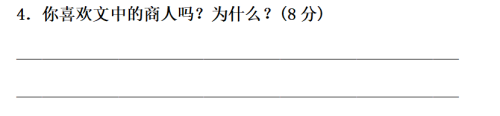 4. 你喜欢文中的商人吗？为什么？（8 分）